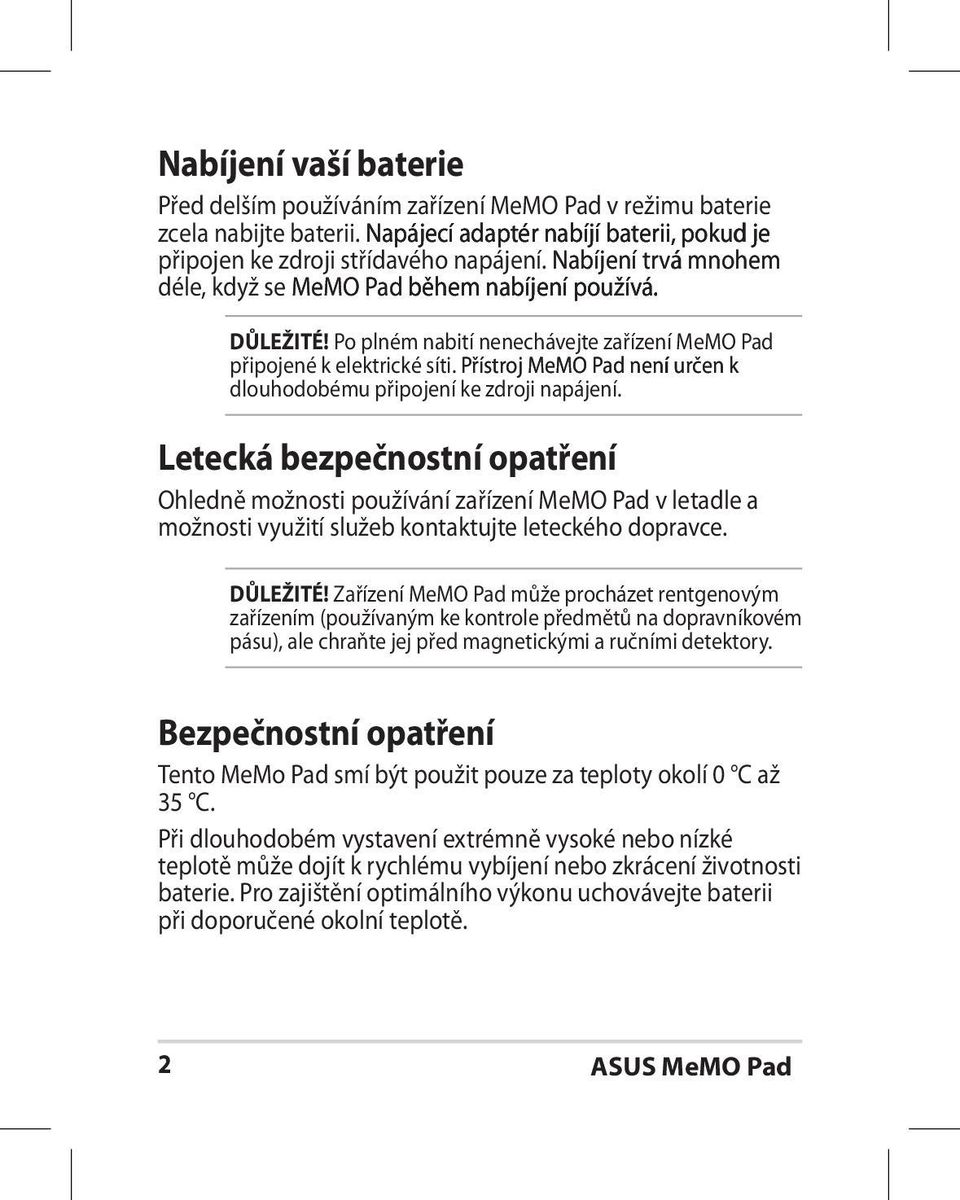 Nabíjení vaší baterie

Před delším používáním zařízení MeMO Pad v režimu baterie zcela nabijte baterii. Napájecí adaptér nabíjí baterii, pokud je připojen ke zdroji střídavého napájení. Nabíjení trvá mnohem déle, když se MeMO Pad během nabíjení používá.

DŮLEŽITÉ! Po plném nabití nenechávejte zařízení MeMO Pad připojené k elektrické síti. Přístroj MeMO Pad není určen k dlouhodobému připojení ke zdroji napájení.

Letecká bezpečnostní opatření

Ohledně možnosti používání zařízení MeMO Pad v letadle a možnosti využití služeb kontaktujte leteckého dopravce.

DŮLEŽITÉ! Zařízení MeMO Pad může procházet rentgenovým zařízením (používaným ke kontrole předmětů na dopravníkovém pásu), ale chraňte jej před magnetickými a ručními detektory.

Bezpečnostní opatření

Tento MeMo Pad smí být použit pouze za teploty okolí 0 °C až 35 °C.

Při dlouhodobém vystavení extrémně vysoké nebo nízké teplotě může dojít k rychlému vybíjení nebo zkrácení životnosti baterie. Pro zajištění optimálního výkonu uchovávejte baterii při doporučené okolní teplotě.

2

ASUS MeMO Pad